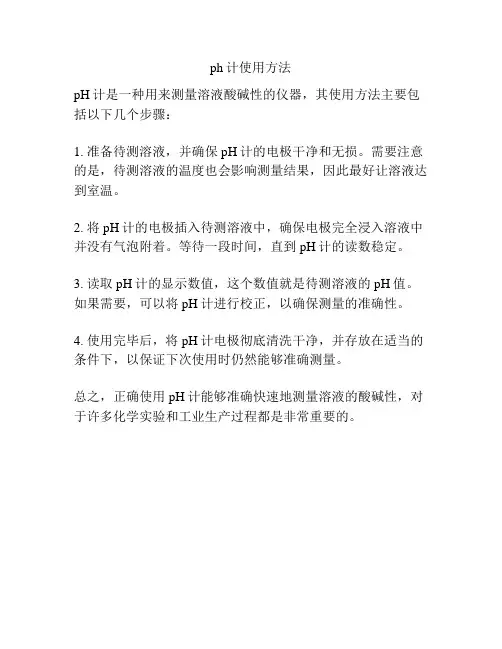 ph 计使用方法

pH 计是一种用来测量溶液酸碱性的仪器，其使用方法主要包括以下几个步骤：

1. 准备待测溶液，并确保 pH 计的电极干净和无损。需要注意的是，待测溶液的温度也会影响测量结果，因此最好让溶液达到室温。

2. 将 pH 计的电极插入待测溶液中，确保电极完全浸入溶液中并没有气泡附着。等待一段时间，直到 pH 计的读数稳定。

3. 读取 pH 计的显示数值，这个数值就是待测溶液的 pH 值。如果需要，可以将 pH 计进行校正，以确保测量的准确性。

4. 使用完毕后，将 pH 计电极彻底清洗干净，并存放在适当的条件下，以保证下次使用时仍然能够准确测量。

总之，正确使用 pH 计能够准确快速地测量溶液的酸碱性，对于许多化学实验和工业生产过程都是非常重要的。